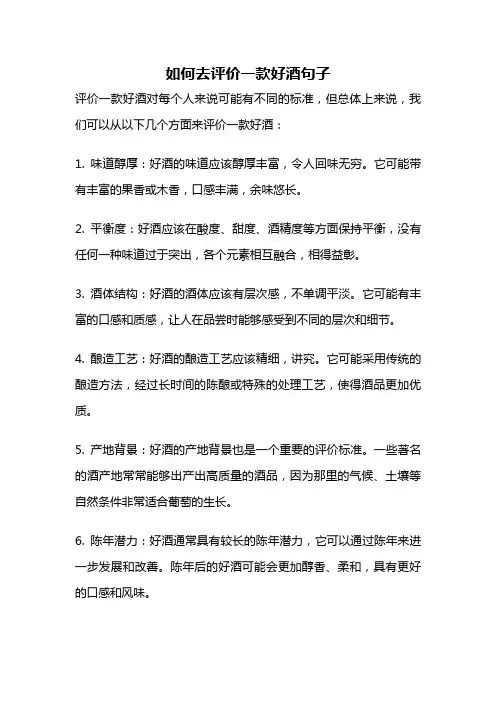 如何去评价一款好酒句子

评价一款好酒对每个人来说可能有不同的标准，但总体上来说，我们可以从以下几个方面来评价一款好酒：

1. 味道醇厚：好酒的味道应该醇厚丰富，令人回味无穷。它可能带有丰富的果香或木香，口感丰满，余味悠长。

2. 平衡度：好酒应该在酸度、甜度、酒精度等方面保持平衡，没有任何一种味道过于突出，各个元素相互融合，相得益彰。

3. 酒体结构：好酒的酒体应该有层次感，不单调平淡。它可能有丰富的口感和质感，让人在品尝时能够感受到不同的层次和细节。

4. 酿造工艺：好酒的酿造工艺应该精细，讲究。它可能采用传统的酿造方法，经过长时间的陈酿或特殊的处理工艺，使得酒品更加优质。

5. 产地背景：好酒的产地背景也是一个重要的评价标准。一些著名的酒产地常常能够出产出高质量的酒品，因为那里的气候、土壤等自然条件非常适合葡萄的生长。

6. 陈年潜力：好酒通常具有较长的陈年潜力，它可以通过陈年来进一步发展和改善。陈年后的好酒可能会更加醇香、柔和，具有更好的口感和风味。